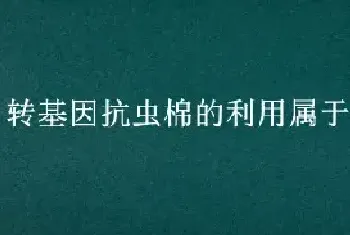 转基因抗虫棉的利用属于